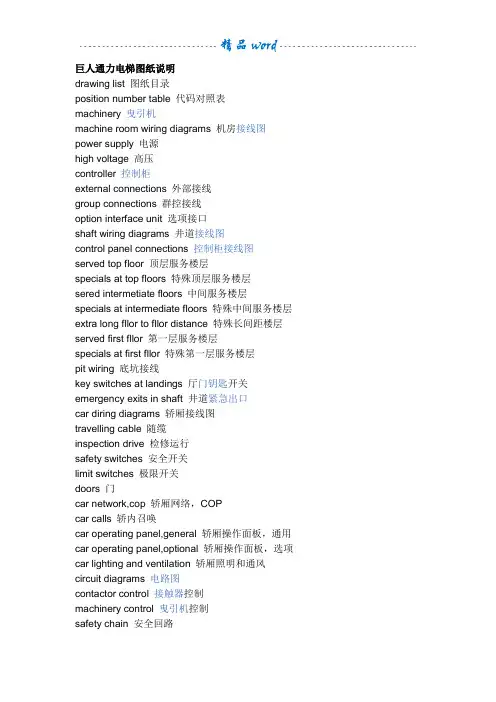 精品 word

巨人通力电梯图纸说明
drawing list 图纸目录
position number table 代码对照表
machinery 曳引机
machine room wiring diagrams 机房接线图
power supply 电源
high voltage 高压
controller 控制柜
external connections 外部接线
group connections 群控接线
option interface unit 选项接口
shaft wiring diagrams 井道接线图
control panel connections 控制柜接线图
served top floor 顶层服务楼层
specials at top floors 特殊顶层服务楼层
sered intermetiate floors 中间服务楼层
specials at intermediate floors 特殊中间服务楼层
extra long fllor to fllor distance 特殊长间距楼层
served first fllor 第一层服务楼层
specials at first fllor 特殊第一层服务楼层
pit wiring 底坑接线
key switches at landings 厅门钥匙开关
emergency exits in shaft 井道紧急出口
car diring diagrams 轿厢接线图
travelling cable 随缆
inspection drive 检修运行
safety switches 安全开关
limit switches 极限开关
doors 门
car network,cop 轿厢网络，COP
car calls 轿内召唤
car operating panel,general 轿厢操作面板，通用
car operating panel,optional 轿厢操作面板，选项
car lighting and ventilation 轿厢照明和通风
circuit diagrams 电路图
contactor control 接触器控制
machinery control 曳引机控制
safety chain 安全回路